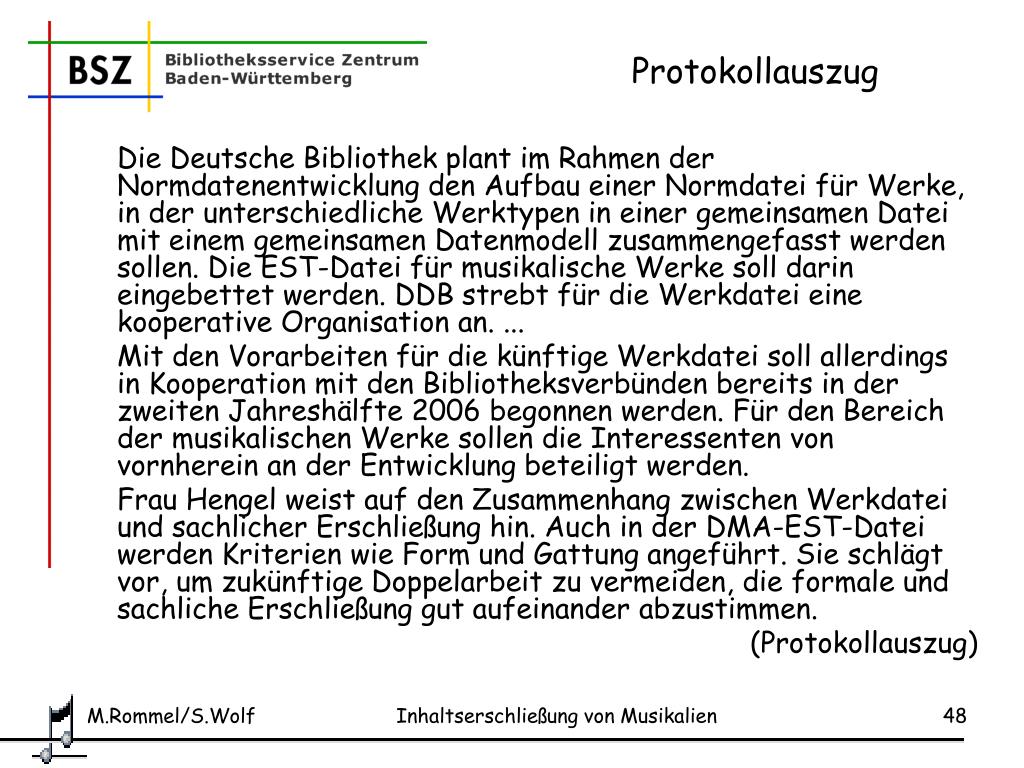 BSZ Bibliotheksservice Zentrum Baden-Württemberg

Protokollauszug

Die Deutsche Bibliothek plant im Rahmen der Normdatenentwicklung den Aufbau einer Normdatei für Werke, in der unterschiedliche Werktypen in einer gemeinsamen Datei mit einem gemeinsamen Datenmodell zusammengefasst werden sollen. Die EST-Datei für musikalische Werke soll darin eingebettet werden. DDB strebt für die Werkdatei eine kooperative Organisation an. ...

Mit den Vorarbeiten für die künftige Werkdatei soll allerdings in Kooperation mit den Bibliotheksverbünden bereits in der zweiten Jahreshälfte 2006 begonnen werden. Für den Bereich der musikalischen Werke sollen die Interessenten von vornherein an der Entwicklung beteiligt werden.

Frau Hengel weist auf den Zusammenhang zwischen Werkdatei und sachlicher Erschließung hin. Auch in der DMA-EST-Datei werden Kriterien wie Form und Gattung angeführt. Sie schlägt vor, um zukünftige Doppelarbeit zu vermeiden, die formale und sachliche Erschließung gut aufeinander abzustimmen.

(Protokollauszug)

M.Rommel/S.Wolf

Inhaltserschließung von Musikalien

48